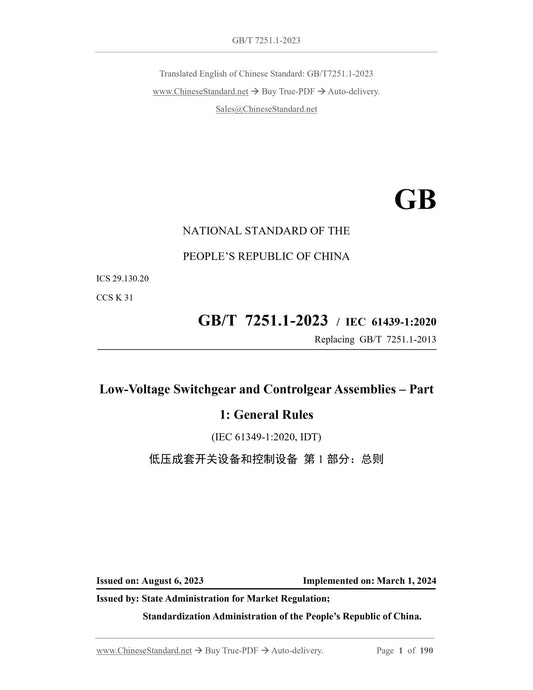 GB/T 7251.1-2023

Translated English of Chinese Standard: GB/T7251.1-2023
www.ChineseStandard.net → Buy True-PDF → Auto-delivery.
Sales@ChineseStandard.net

GB

NATIONAL STANDARD OF THE
PEOPLE'S REPUBLIC OF CHINA

ICS 29.130.20
CCS K 31

GB/T 7251.1-2023 / IEC 61439-1:2020
Replacing GB/T 7251.1-2013

Low-Voltage Switchgear and Controlgear Assemblies – Part 1: General Rules
(IEC 61349-1:2020, IDT)
低压成套开关设备和控制设备 第 1 部分：总则

Issued on: August 6, 2023 Implemented on: March 1, 2024
Issued by: State Administration for Market Regulation;
Standardization Administration of the People's Republic of China.

www.ChineseStandard.net → Buy True-PDF → Auto-delivery. Page 1 of 190